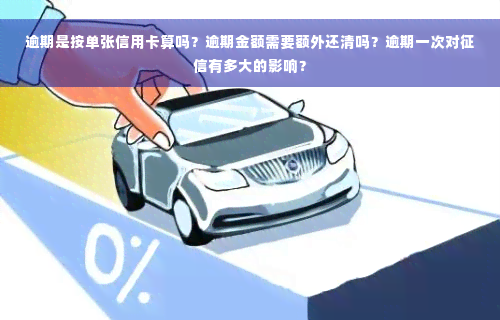 逾期是按单张信用卡算吗？逾期金额需要额外还清吗？逾期一次对征信有多大的影响？

0%